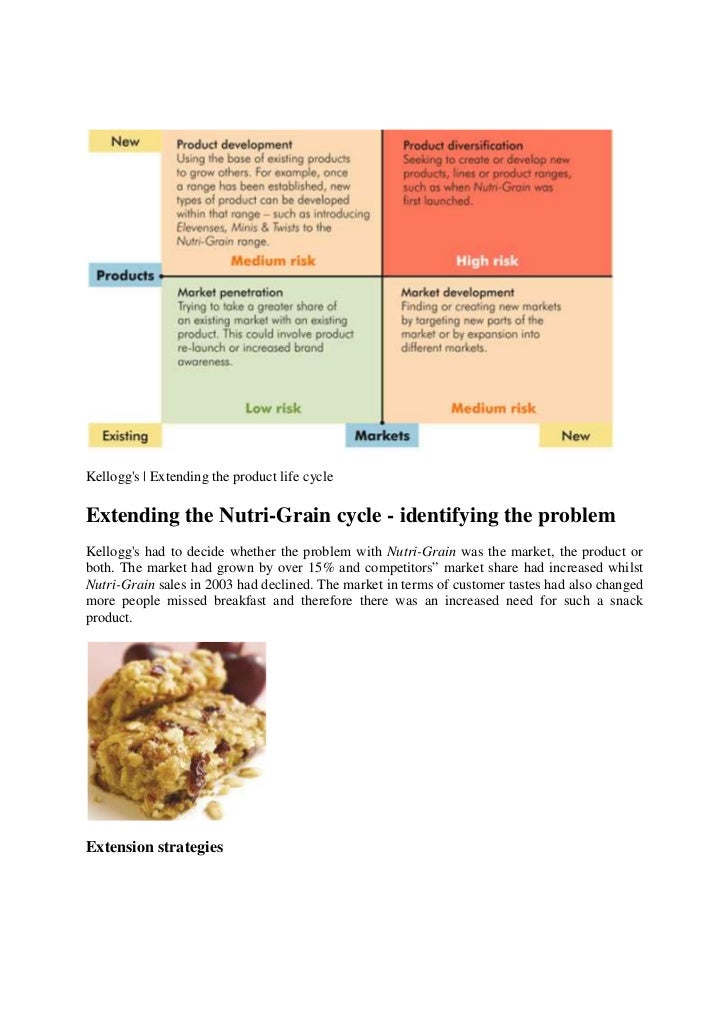 New

Product development
Using the base of existing products to grow others. For example, once a range has been established, new types of product can be developed within that range – such as introducing Elevenses, Minis & Twists to the Nutri-Grain range.

Medium risk

Product diversification
Seeking to create or develop new products, lines or product ranges, such as when Nutri-Grain was first launched.

High risk

Products

Market penetration
Trying to take a greater share of an existing market with an existing product. This could involve product re-launch or increased brand awareness.

Low risk

Market development
Finding or creating new markets by targeting new parts of the market or by expansion into different markets.

Medium risk

Existing

Markets

New

Kellogg's | Extending the product life cycle

Extending the Nutri-Grain cycle - identifying the problem

Kellogg's had to decide whether the problem with Nutri-Grain was the market, the product or both. The market had grown by over 15% and competitors" market share had increased whilst Nutri-Grain sales in 2003 had declined. The market in terms of customer tastes had also changed more people missed breakfast and therefore there was an increased need for such a snack product.

Extension strategies